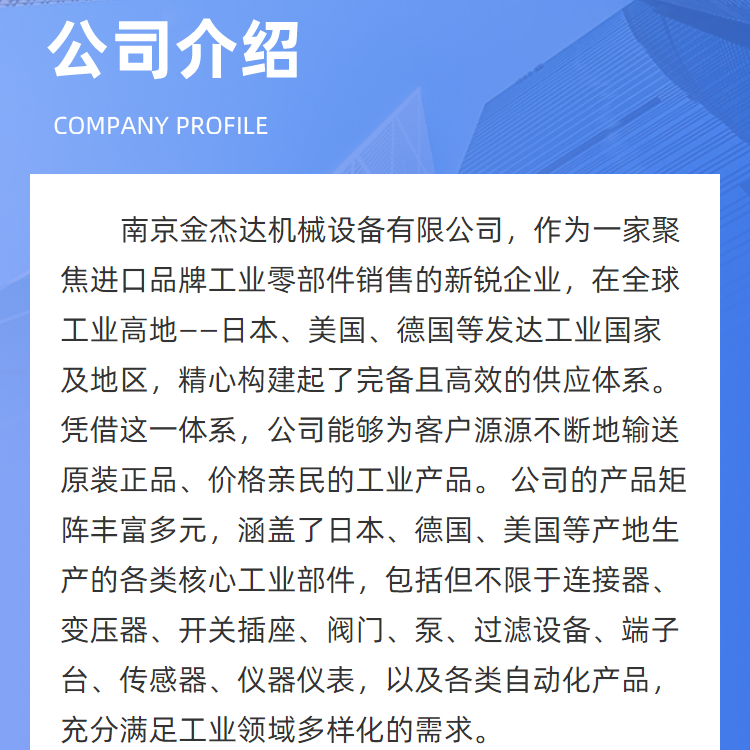 公司介绍

COMPANY PROFILE

南京金杰达机械设备有限公司，作为一家聚焦进口品牌工业零部件销售的新锐企业，在全球工业高地——日本、美国、德国等发达工业国家及地区，精心构建起了完备且高效的供应体系。凭借这一体系，公司能够为客户源源不断地输送原装正品、价格亲民的工业产品。公司的产品矩阵丰富多元，涵盖了日本、德国、美国等产地生产的各类核心工业部件，包括但不限于连接器、变压器、开关插座、阀门、泵、过滤设备、端子台、传感器、仪器仪表，以及各类自动化产品，充分满足工业领域多样化的需求。